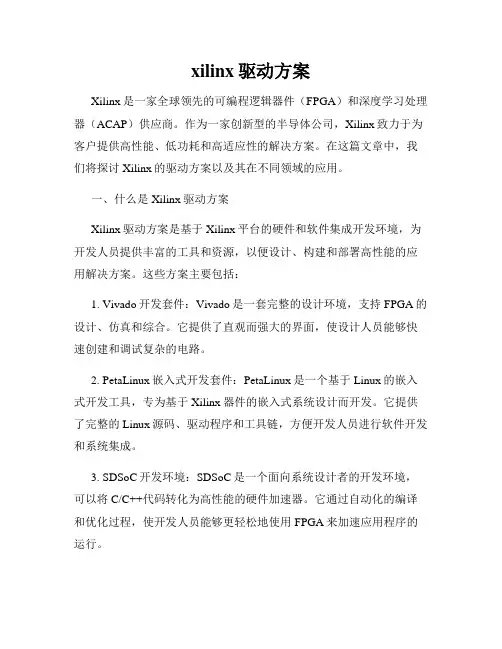 xilinx 驱动方案

Xilinx 是一家全球领先的可编程逻辑器件（FPGA）和深度学习处理器（ACAP）供应商。作为一家创新型的半导体公司，Xilinx 致力于为客户提供高性能、低功耗和高适应性的解决方案。在这篇文章中，我们将探讨 Xilinx 的驱动方案以及其在不同领域的应用。

一、什么是 Xilinx 驱动方案

Xilinx 驱动方案是基于 Xilinx 平台的硬件和软件集成开发环境，为开发人员提供丰富的工具和资源，以便设计、构建和部署高性能的应用解决方案。这些方案主要包括：

1. Vivado 开发套件：Vivado 是一套完整的设计环境，支持 FPGA 的设计、仿真和综合。它提供了直观而强大的界面，使设计人员能够快速创建和调试复杂的电路。

2. PetaLinux 嵌入式开发套件：PetaLinux 是一个基于 Linux 的嵌入式开发工具，专为基于 Xilinx 器件的嵌入式系统设计而开发。它提供了完整的 Linux 源码、驱动程序和工具链，方便开发人员进行软件开发和系统集成。

3. SDSoC 开发环境：SDSoC 是一个面向系统设计者的开发环境，可以将 C/C++代码转化为高性能的硬件加速器。它通过自动化的编译和优化过程，使开发人员能够更轻松地使用 FPGA 来加速应用程序的运行。